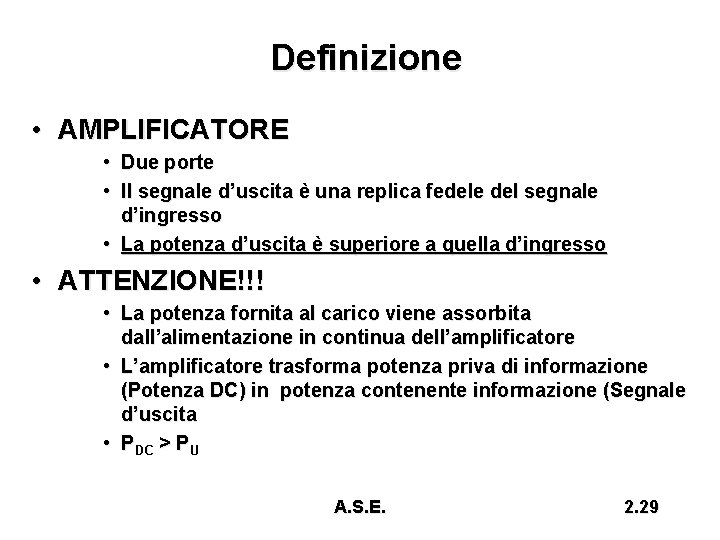 Definizione

• AMPLIFICATORE
  • Due porte
  • Il segnale d’uscita è una replica fedele del segnale d’ingresso
  • La potenza d’uscita è superiore a quella d’ingresso

• ATTENZIONE!!!
  • La potenza fornita al carico viene assorbita dall’alimentazione in continua dell’amplificatore
  • L’amplificatore trasforma potenza priva di informazione (Potenza DC) in potenza contenente informazione (Segnale d’uscita
  • $P_{DC} > P_U$

A.S.E.

2.29